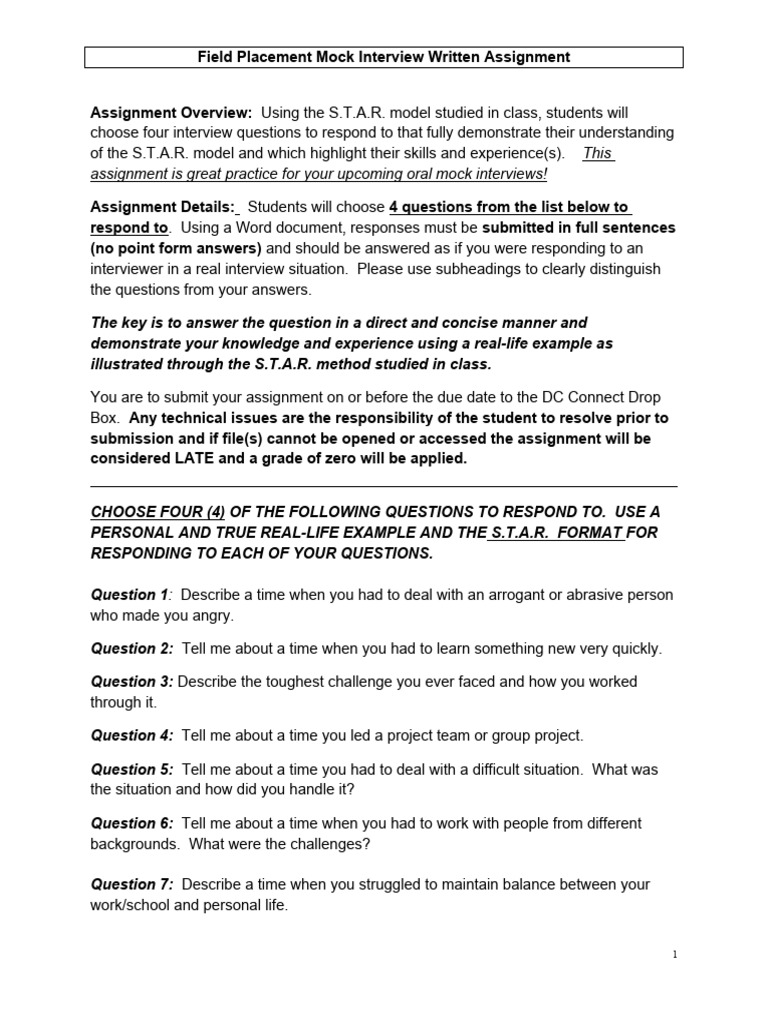 Field Placement Mock Interview Written Assignment

Assignment Overview: Using the S.T.A.R. model studied in class, students will choose four interview questions to respond to that fully demonstrate their understanding of the S.T.A.R. model and which highlight their skills and experience(s). This assignment is great practice for your upcoming oral mock interviews!

Assignment Details: Students will choose 4 questions from the list below to respond to. Using a Word document, responses must be submitted in full sentences (no point form answers) and should be answered as if you were responding to an interviewer in a real interview situation. Please use subheadings to clearly distinguish the questions from your answers.

The key is to answer the question in a direct and concise manner and demonstrate your knowledge and experience using a real-life example as illustrated through the S.T.A.R. method studied in class.

You are to submit your assignment on or before the due date to the DC Connect Drop Box. Any technical issues are the responsibility of the student to resolve prior to submission and if file(s) cannot be opened or accessed the assignment will be considered LATE and a grade of zero will be applied.

CHOOSE FOUR (4) OF THE FOLLOWING QUESTIONS TO RESPOND TO. USE A PERSONAL AND TRUE REAL-LIFE EXAMPLE AND THE S.T.A.R. FORMAT FOR RESPONDING TO EACH OF YOUR QUESTIONS.

Question 1: Describe a time when you had to deal with an arrogant or abrasive person who made you angry.

Question 2: Tell me about a time when you had to learn something new very quickly.

Question 3: Describe the toughest challenge you ever faced and how you worked through it.

Question 4: Tell me about a time you led a project team or group project.

Question 5: Tell me about a time you had to deal with a difficult situation. What was the situation and how did you handle it?

Question 6: Tell me about a time when you had to work with people from different backgrounds. What were the challenges?

Question 7: Describe a time when you struggled to maintain balance between your work/school and personal life.

1